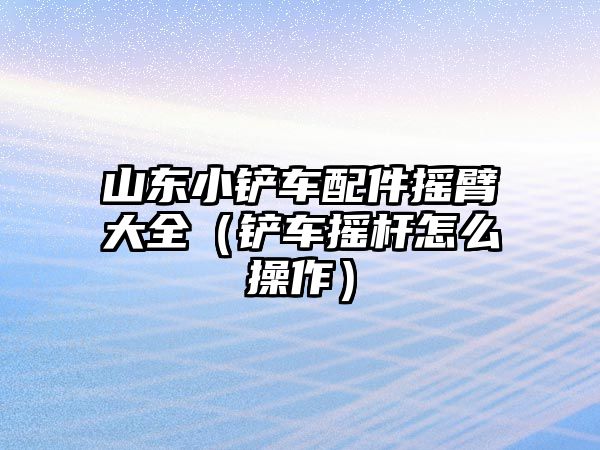 山东小铲车配件摇臂大全（铲车摇杆怎么操作）